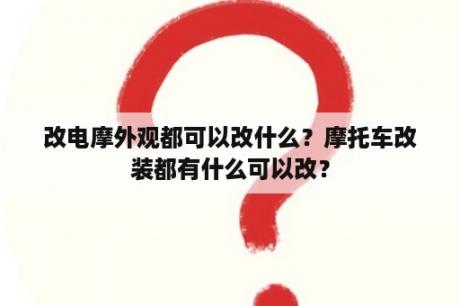 改电摩外观都可以改什么？摩托车改装都有什么可以改？